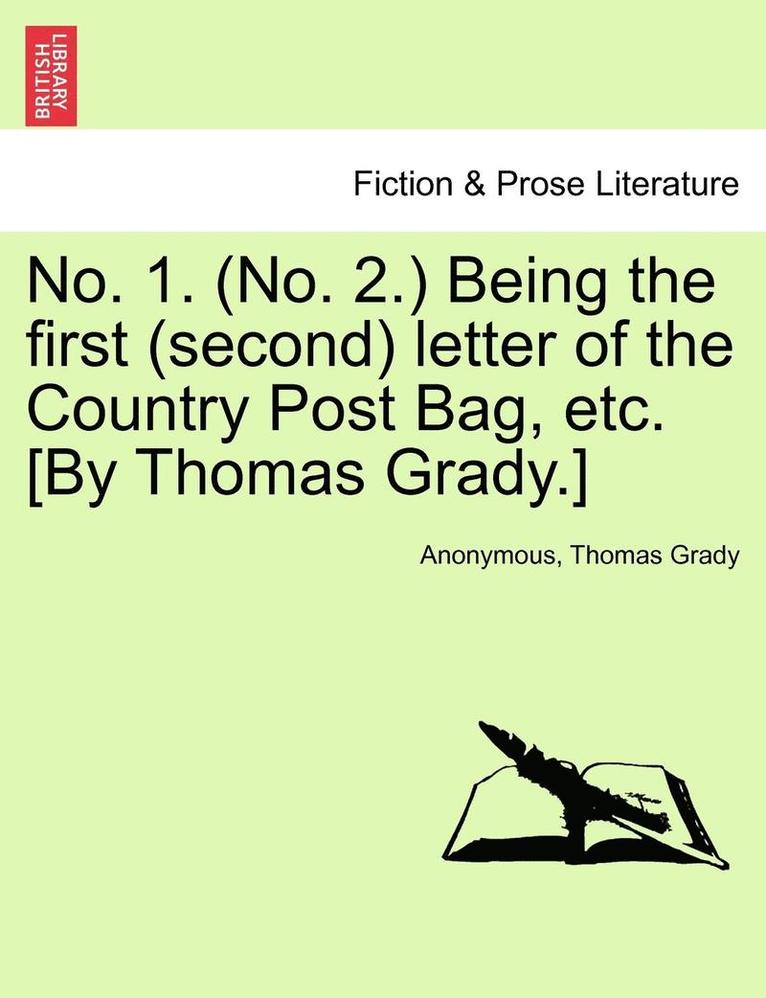 BRITISH LIBRARY

Fiction & Prose Literature

No. 1. (No. 2.) Being the first (second) letter of the Country Post Bag, etc. [By Thomas Grady.]

Anonymous, Thomas Grady